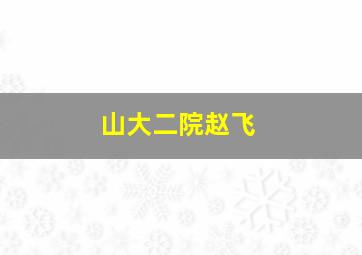 山大二院赵飞